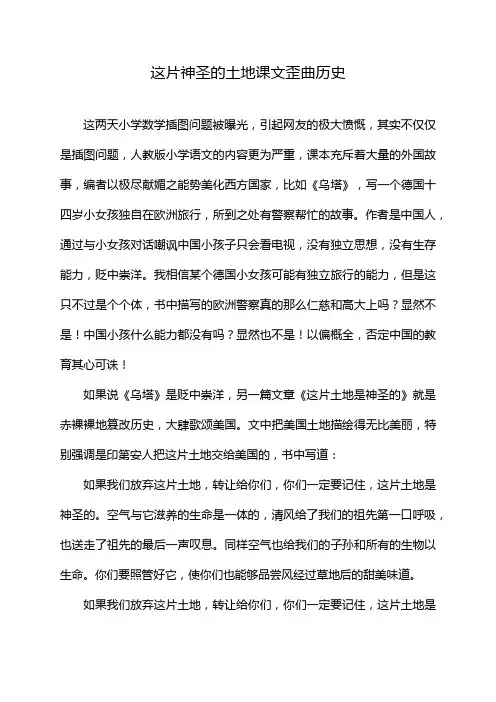 这片神圣的土地课文歪曲历史

这两天小学数学插图问题被曝光，引起网友的极大愤慨，其实不仅仅是插图问题，人教版小学语文的内容更为严重，课本充斥着大量的外国故事，编者以极尽献媚之能势美化西方国家，比如《乌塔》，写一个德国十四岁小女孩独自在欧洲旅行，所到之处有警察帮忙的故事。作者是中国人，通过与小女孩对话嘲讽中国小孩子只会看电视，没有独立思想，没有生存能力，贬中崇洋。我相信某个德国小女孩可能有独立旅行的能力，但是这只不过是个个体，书中描写的欧洲警察真的那么仁慈和高大上吗？显然不是！中国小孩什么能力都没有吗？显然也不是！以偏概全，否定中国的教育其心可诛！

如果说《乌塔》是贬中崇洋，另一篇文章《这片土地是神圣的》就是赤裸裸地篡改历史，大肆歌颂美国。文中把美国土地描绘得无比美丽，特别强调是印第安人把这片土地交给美国的，书中写道：

如果我们放弃这片土地，转让给你们，你们一定要记住，这片土地是神圣的。空气与它滋养的生命是一体的，清风给了我们的祖先第一口呼吸，也送走了祖先的最后一声叹息。同样空气也给我们的子孙和所有的生物以生命。你们要照管好它，使你们也能够品尝风经过草地后的甜美味道。

如果我们放弃这片土地，转让给你们，你们一定要记住，这片土地是